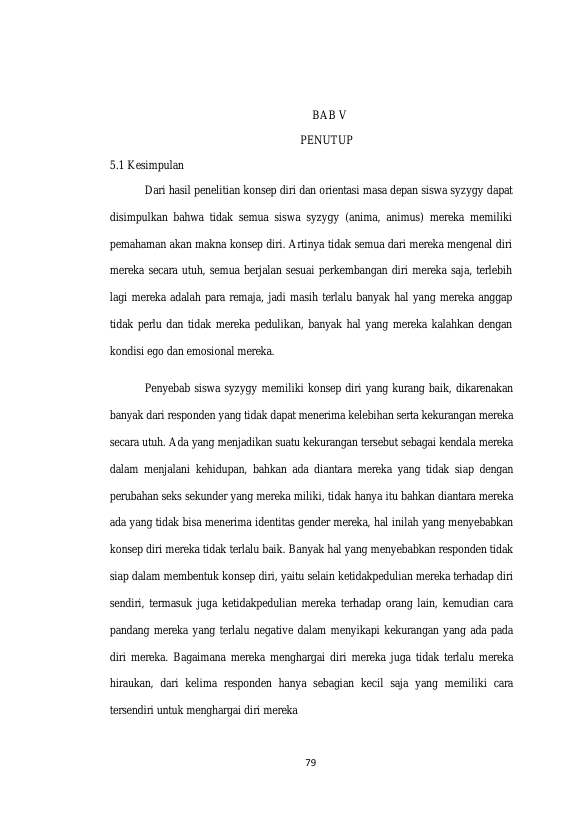 BAB V

PENUTUP

5.1 Kesimpulan

Dari hasil penelitian konsep diri dan orientasi masa depan siswa syzygy dapat disimpulkan bahwa tidak semua siswa syzygy (anima, animus) mereka memiliki pemahaman akan makna konsep diri. Artinya tidak semua dari mereka mengenal diri mereka secara utuh, semua berjalan sesuai perkembangan diri mereka saja, terlebih lagi mereka adalah para remaja, jadi masih terlalu banyak hal yang mereka anggap tidak perlu dan tidak mereka pedulikan, banyak hal yang mereka kalahkan dengan kondisi ego dan emosional mereka.

Penyebab siswa syzygy memiliki konsep diri yang kurang baik, dikarenakan banyak dari responden yang tidak dapat menerima kelebihan serta kekurangan mereka secara utuh. Ada yang menjadikan suatu kekurangan tersebut sebagai kendala mereka dalam menjalani kehidupan, bahkan ada diantara mereka yang tidak siap dengan perubahan seks sekunder yang mereka miliki, tidak hanya itu bahkan diantara mereka ada yang tidak bisa menerima identitas gender mereka, hal inilah yang menyebabkan konsep diri mereka tidak terlalu baik. Banyak hal yang menyebabkan responden tidak siap dalam membentuk konsep diri, yaitu selain ketidakpedulian mereka terhadap diri sendiri, termasuk juga ketidakpedulian mereka terhadap orang lain, kemudian cara pandang mereka yang terlalu negative dalam menyikapi kekurangan yang ada pada diri mereka. Bagaimana mereka menghargai diri mereka juga tidak terlalu mereka hiraukan, dari kelima responden hanya sebagian kecil saja yang memiliki cara tersendiri untuk menghargai diri mereka

79